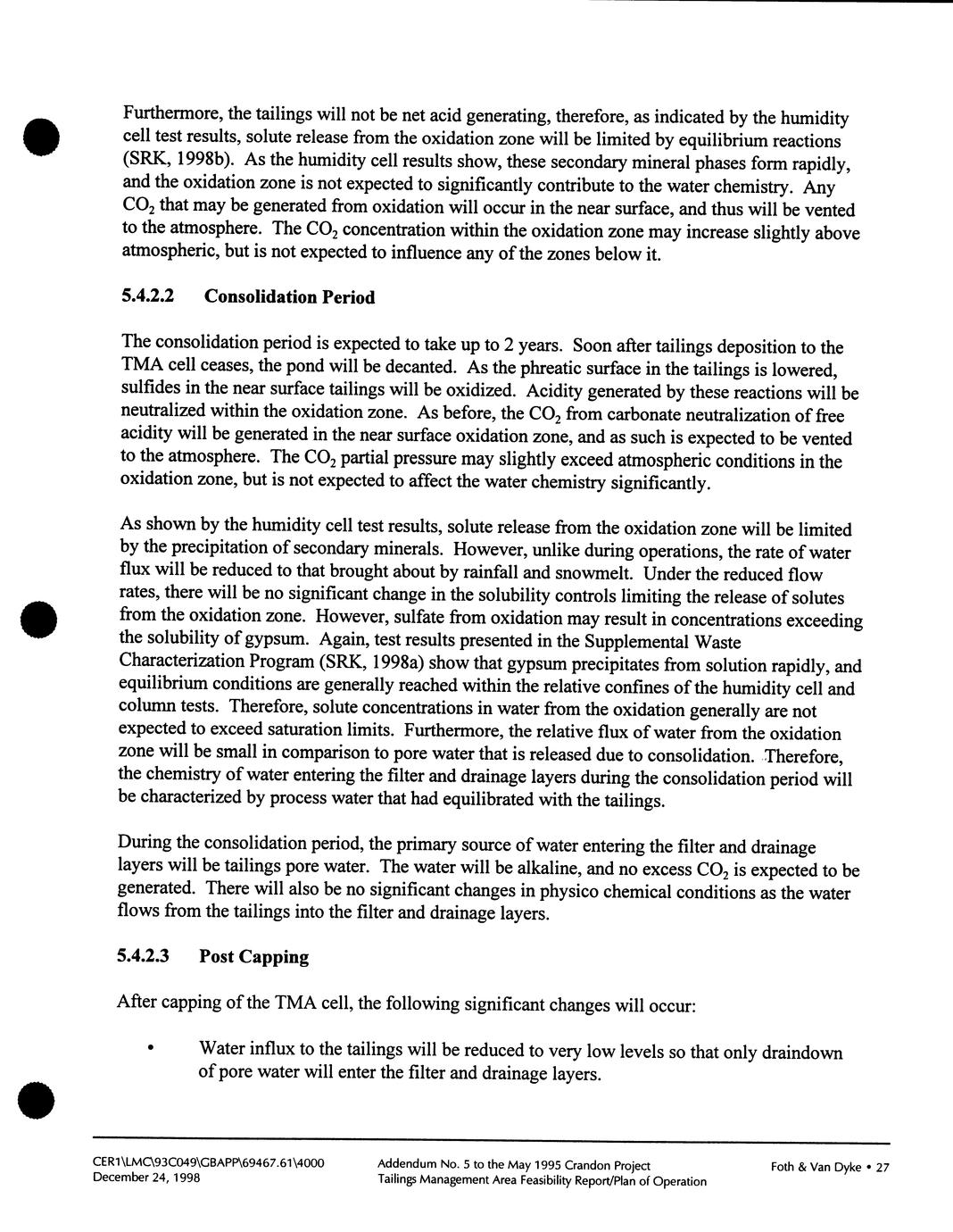 Furthermore, the tailings will not be net acid generating, therefore, as indicated by the humidity cell test results, solute release from the oxidation zone will be limited by equilibrium reactions (SRK, 1998b). As the humidity cell results show, these secondary mineral phases form rapidly, and the oxidation zone is not expected to significantly contribute to the water chemistry. Any $CO_2$ that may be generated from oxidation will occur in the near surface, and thus will be vented to the atmosphere. The $CO_2$ concentration within the oxidation zone may increase slightly above atmospheric, but is not expected to influence any of the zones below it.

5.4.2.2 Consolidation Period

The consolidation period is expected to take up to 2 years. Soon after tailings deposition to the TMA cell ceases, the pond will be decanted. As the phreatic surface in the tailings is lowered, sulfides in the near surface tailings will be oxidized. Acidity generated by these reactions will be neutralized within the oxidation zone. As before, the $CO_2$ from carbonate neutralization of free acidity will be generated in the near surface oxidation zone, and as such is expected to be vented to the atmosphere. The $CO_2$ partial pressure may slightly exceed atmospheric conditions in the oxidation zone, but is not expected to affect the water chemistry significantly.

As shown by the humidity cell test results, solute release from the oxidation zone will be limited by the precipitation of secondary minerals. However, unlike during operations, the rate of water flux will be reduced to that brought about by rainfall and snowmelt. Under the reduced flow rates, there will be no significant change in the solubility controls limiting the release of solutes from the oxidation zone. However, sulfate from oxidation may result in concentrations exceeding the solubility of gypsum. Again, test results presented in the Supplemental Waste Characterization Program (SRK, 1998a) show that gypsum precipitates from solution rapidly, and equilibrium conditions are generally reached within the relative confines of the humidity cell and column tests. Therefore, solute concentrations in water from the oxidation generally are not expected to exceed saturation limits. Furthermore, the relative flux of water from the oxidation zone will be small in comparison to pore water that is released due to consolidation. Therefore, the chemistry of water entering the filter and drainage layers during the consolidation period will be characterized by process water that had equilibrated with the tailings.

During the consolidation period, the primary source of water entering the filter and drainage layers will be tailings pore water. The water will be alkaline, and no excess $CO_2$ is expected to be generated. There will also be no significant changes in physico chemical conditions as the water flows from the tailings into the filter and drainage layers.

5.4.2.3 Post Capping

After capping of the TMA cell, the following significant changes will occur:

• Water influx to the tailings will be reduced to very low levels so that only draindown of pore water will enter the filter and drainage layers.

CER1\LMC\93C049\GBAPP\69467.61\4000
December 24, 1998

Addendum No. 5 to the May 1995 Crandon Project
Tailings Management Area Feasibility Report/Plan of Operation

Foth & Van Dyke • 27